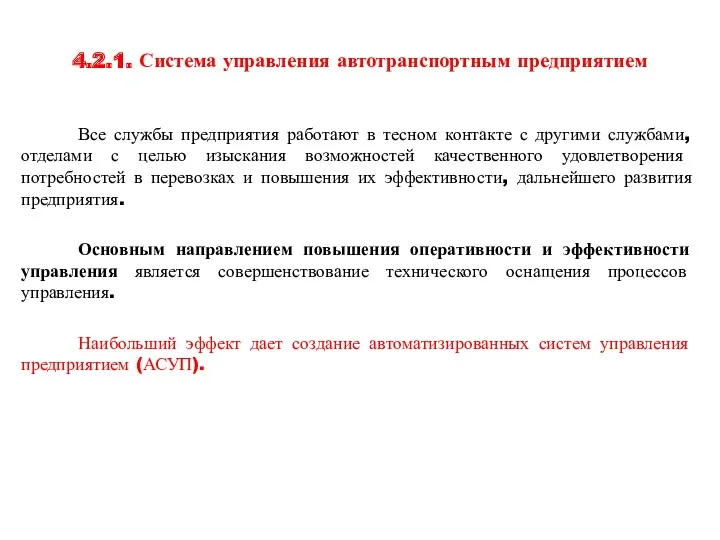 4.2.1. Система управления автотранспортным предприятием

Все службы предприятия работают в тесном контакте с другими службами, отделами с целью изыскания возможностей качественного удовлетворения потребностей в перевозках и повышения их эффективности, дальнейшего развития предприятия.

Основным направлением повышения оперативности и эффективности управления является совершенствование технического оснащения процессов управления.

Наибольший эффект дает создание автоматизированных систем управления предприятием (АСУП).